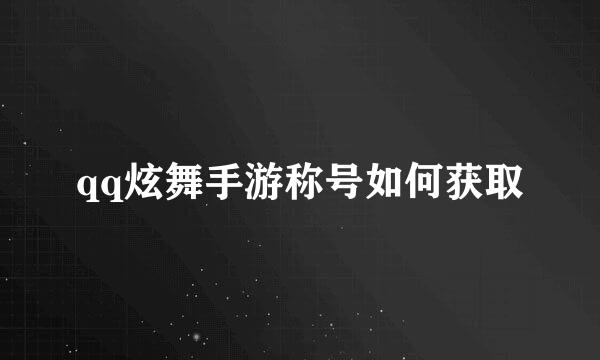 qq炫舞手游称号如何获取